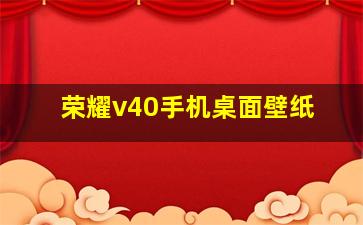 荣耀v40手机桌面壁纸